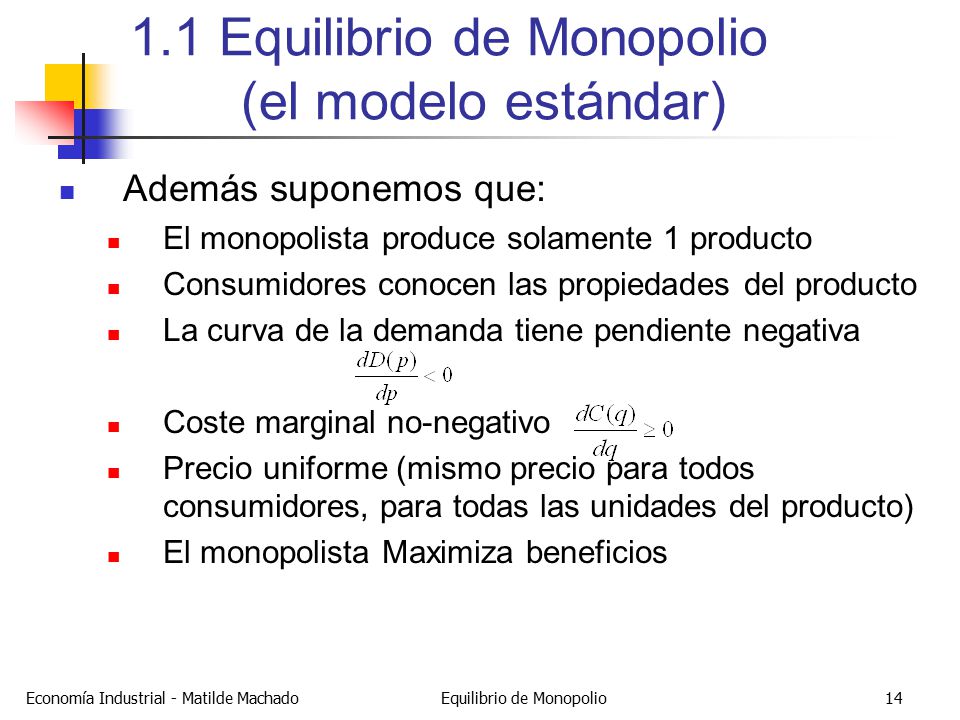 1.1 Equilibrio de Monopolio (el modelo estándar)

Además suponemos que:

El monopolista produce solamente 1 producto

Consumidores conocen las propiedades del producto

La curva de la demanda tiene pendiente negativa $\frac{dD(p)}{dp} < 0$

Coste marginal no-negativo $\frac{dC(q)}{dq} \geq 0$

Precio uniforme (mismo precio para todos consumidores, para todas las unidades del producto)

El monopolista Maximiza beneficios

Economía Industrial - Matilde Machado

Equilibrio de Monopolio

14